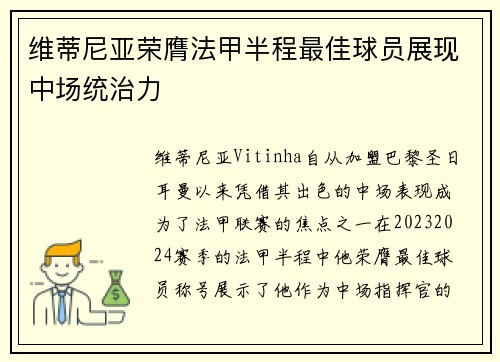 维蒂尼亚荣膺法甲半程最佳球员展现中场统治力

维蒂尼亚Vitinha自从加盟巴黎圣日耳曼以来凭借其出色的中场表现成为了法甲联赛的焦点之一在20232024赛季的法甲半程中他荣膺最佳球员称号展示了他作为中场指挥官的

$